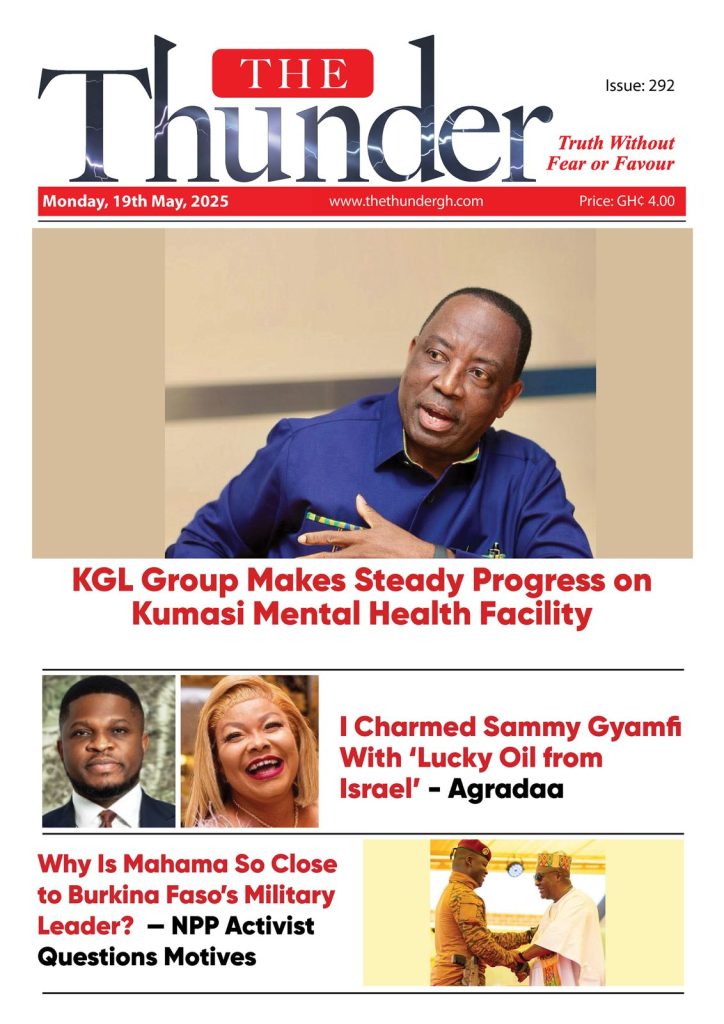 THE Thunder

Issue: 292

Truth Without Fear or Favour

Monday, 19th May, 2025 www.thethundergh.com Price: GH¢ 4.00

KGL Group Makes Steady Progress on Kumasi Mental Health Facility

I Charmed Sammy Gyamfi With 'Lucky Oil from Israel' - Agradaa

Why Is Mahama So Close to Burkina Faso's Military Leader? — NPP Activist Questions Motives